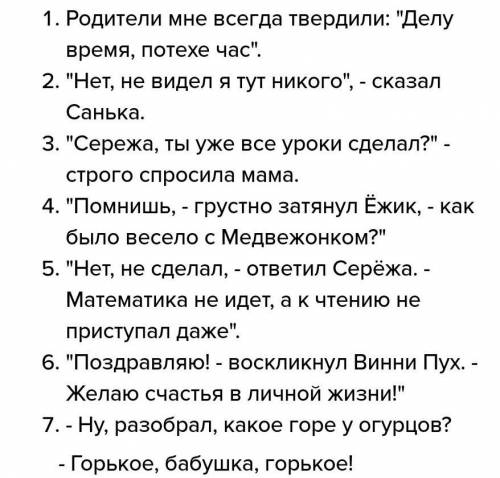 1. Родители мне всегда твердили: "Делу время, потехе час".
2. "Нет, не видел я тут никого", - сказал Санька.
3. "Сережа, ты уже все уроки сделал?" - строго спросила мама.
4. "Помнишь, - грустно затянул Ёжик, - как было весело с Медвежонком?"
5. "Нет, не сделал, - ответил Серёжа. - Математика не идет, а к чтению не приступал даже".
6. "Поздравляю! - воскликнул Винни Пух. - Желаю счастья в личной жизни!"
7. - Ну, разобрал, какое горе у огурцов?
- Горькое, бабушка, горькое!